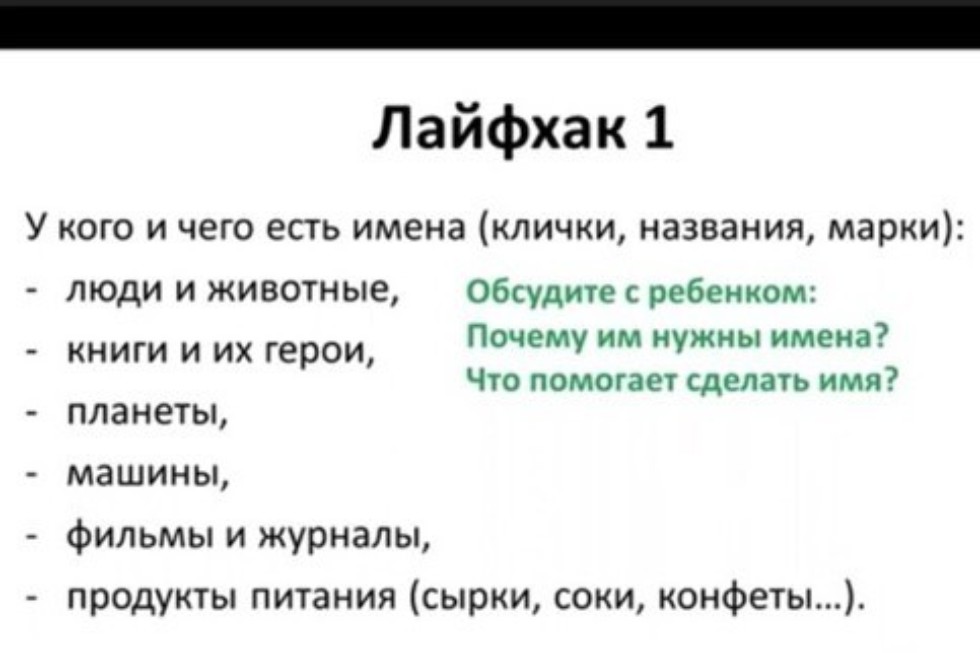 Лайфхак 1

У кого и чего есть имена (клички, названия, марки):

- люди и животные,
- книги и их герои,
- планеты,
- машины,
- фильмы и журналы,
- продукты питания (сырки, соки, конфеты…).

Обсудите с ребенком:
Почему им нужны имена?
Что помогает сделать имя?